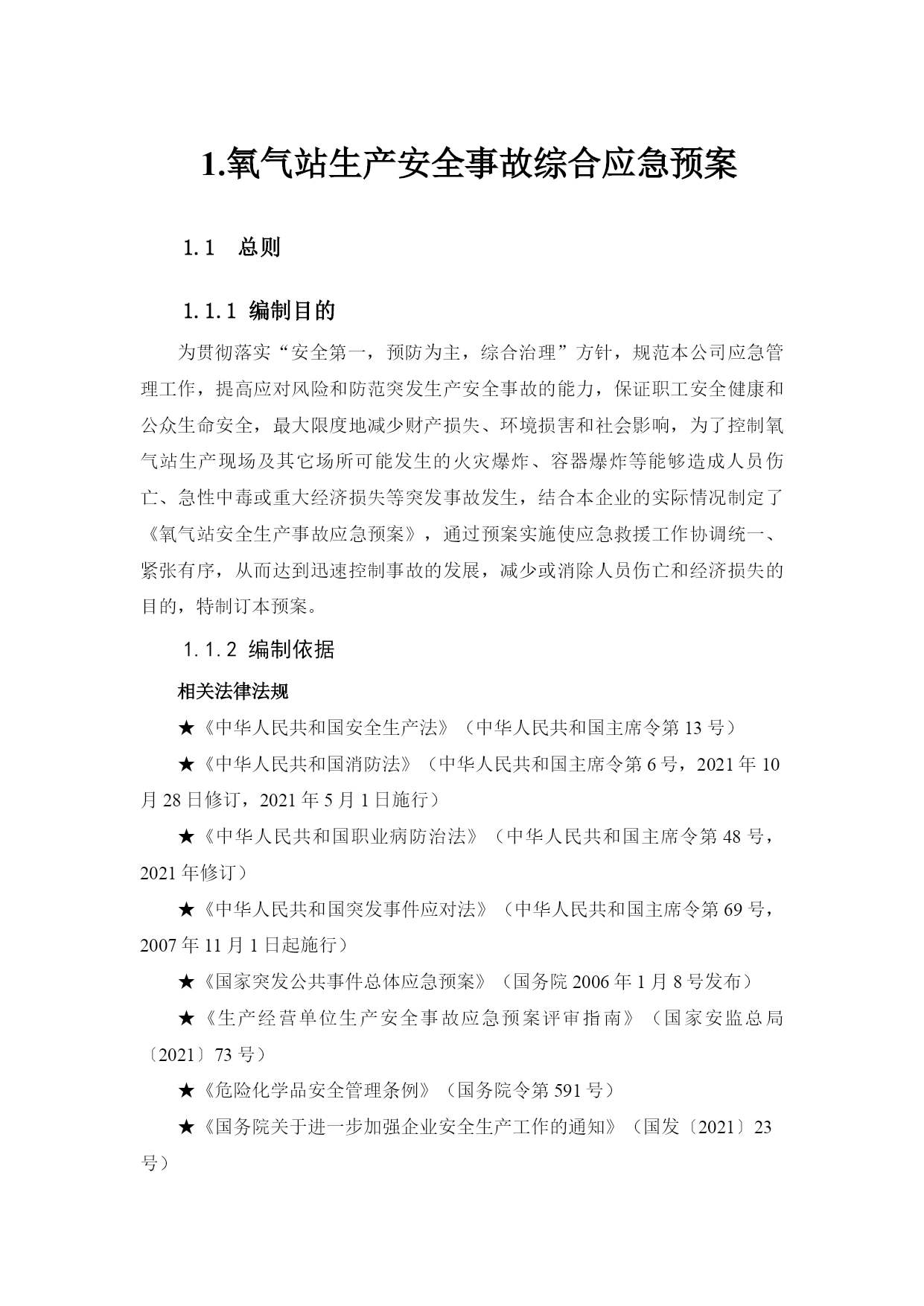 1.氧气站生产安全事故综合应急预案

1.1　总则

1.1.1 编制目的

为贯彻落实“安全第一，预防为主，综合治理”方针，规范本公司应急管理工作，提高应对风险和防范突发生产安全事故的能力，保证职工安全健康和公众生命安全，最大限度地减少财产损失、环境损害和社会影响，为了控制氧气站生产现场及其它场所可能发生的火灾爆炸、容器爆炸等能够造成人员伤亡、急性中毒或重大经济损失等突发事故发生，结合本企业的实际情况制定了《氧气站安全生产事故应急预案》，通过预案实施使应急救援工作协调统一、紧张有序，从而达到迅速控制事故的发展，减少或消除人员伤亡和经济损失的目的，特制订本预案。

1.1.2 编制依据

相关法律法规

★《中华人民共和国安全生产法》（中华人民共和国主席令第 13 号）

★《中华人民共和国消防法》（中华人民共和国主席令第 6 号，2021 年 10 月 28 日修订，2021 年 5 月 1 日施行）

★《中华人民共和国职业病防治法》（中华人民共和国主席令第 48 号，2021 年修订）

★《中华人民共和国突发事件应对法》（中华人民共和国主席令第 69 号，2007 年 11 月 1 日起施行）

★《国家突发公共事件总体应急预案》（国务院 2006 年 1 月 8 号发布）

★《生产经营单位生产安全事故应急预案评审指南》（国家安监总局〔2021〕73 号）

★《危险化学品安全管理条例》（国务院令第 591 号）

★《国务院关于进一步加强企业安全生产工作的通知》（国发〔2021〕23 号）